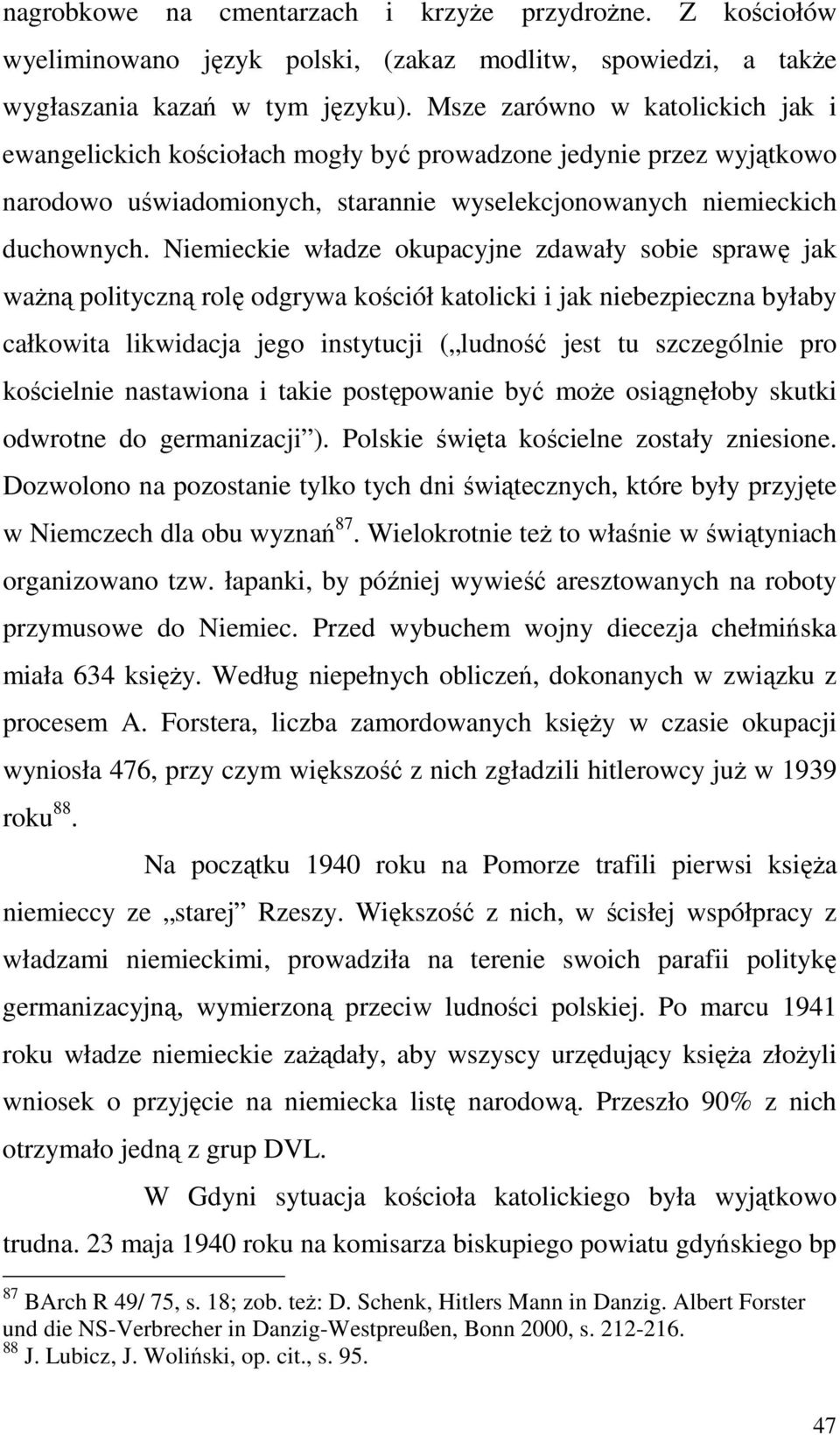 nagrobkowe na cmentarzach i krzyże przydrożne. Z kościołów wyeliminowano język polski, (zakaz modlitw, spowiedzi, a także wygłaszania kazań w tym języku). Msze zarówno w katolickich jak i ewangelickich kościołach mogły być prowadzone jedynie przez wyjątkowo narodowo uświadomionych, starannie wyselekcjonowanych niemieckich duchownych. Niemieckie władze okupacyjne zdawały sobie sprawę jak ważną polityczną rolę odgrywa kościół katolicki i jak niebezpieczna byłaby całkowita likwidacja jego instytucji („ludność jest tu szczególnie pro kościelnie nastawiona i takie postępowanie być może osiągnęłoby skutki odwrotne do germanizacji”). Polskie święta kościelne zostały zniesione. Dozwolono na pozostanie tylko tych dni świątecznych, które były przyjęte w Niemczech dla obu wyznań$^{87}$. Wielokrotnie też to właśnie w świątyniach organizowano tzw. łapanki, by później wywieść aresztowanych na roboty przymusowe do Niemiec. Przed wybuchem wojny diecezja chełmińska miała 634 księży. Według niepełnych obliczeń, dokonanych w związku z procesem A. Forstera, liczba zamordowanych księży w czasie okupacji wyniosła 476, przy czym większość z nich zgładzili hitlerowcy już w 1939 roku$^{88}$.

Na początku 1940 roku na Pomorze trafili pierwsi księża niemieccy ze „starej” Rzeszy. Większość z nich, w ścisłej współpracy z władzami niemieckimi, prowadziła na terenie swoich parafii politykę germanizacyjną, wymierzoną przeciw ludności polskiej. Po marcu 1941 roku władze niemieckie zażądały, aby wszyscy urzędujący księża złożyli wniosek o przyjęcie na niemiecka listę narodową. Przeszło 90% z nich otrzymało jedną z grup DVL.

W Gdyni sytuacja kościoła katolickiego była wyjątkowo trudna. 23 maja 1940 roku na komisarza biskupiego powiatu gdyńskiego bp

$^{87}$ BArch R 49/ 75, s. 18; zob. też: D. Schenk, Hitlers Mann in Danzig. Albert Forster und die NS-Verbrecher in Danzig-Westpreußen, Bonn 2000, s. 212-216.
$^{88}$ J. Lubicz, J. Woliński, op. cit., s. 95.

47